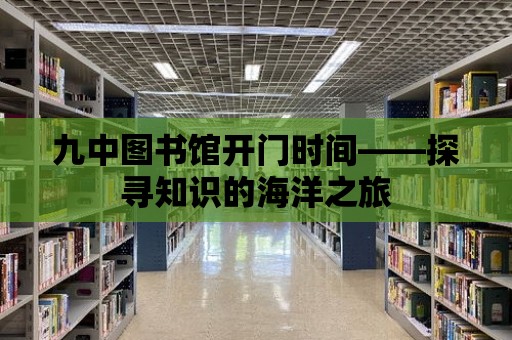 九中图书馆开门时间——探寻知识的海洋之旅